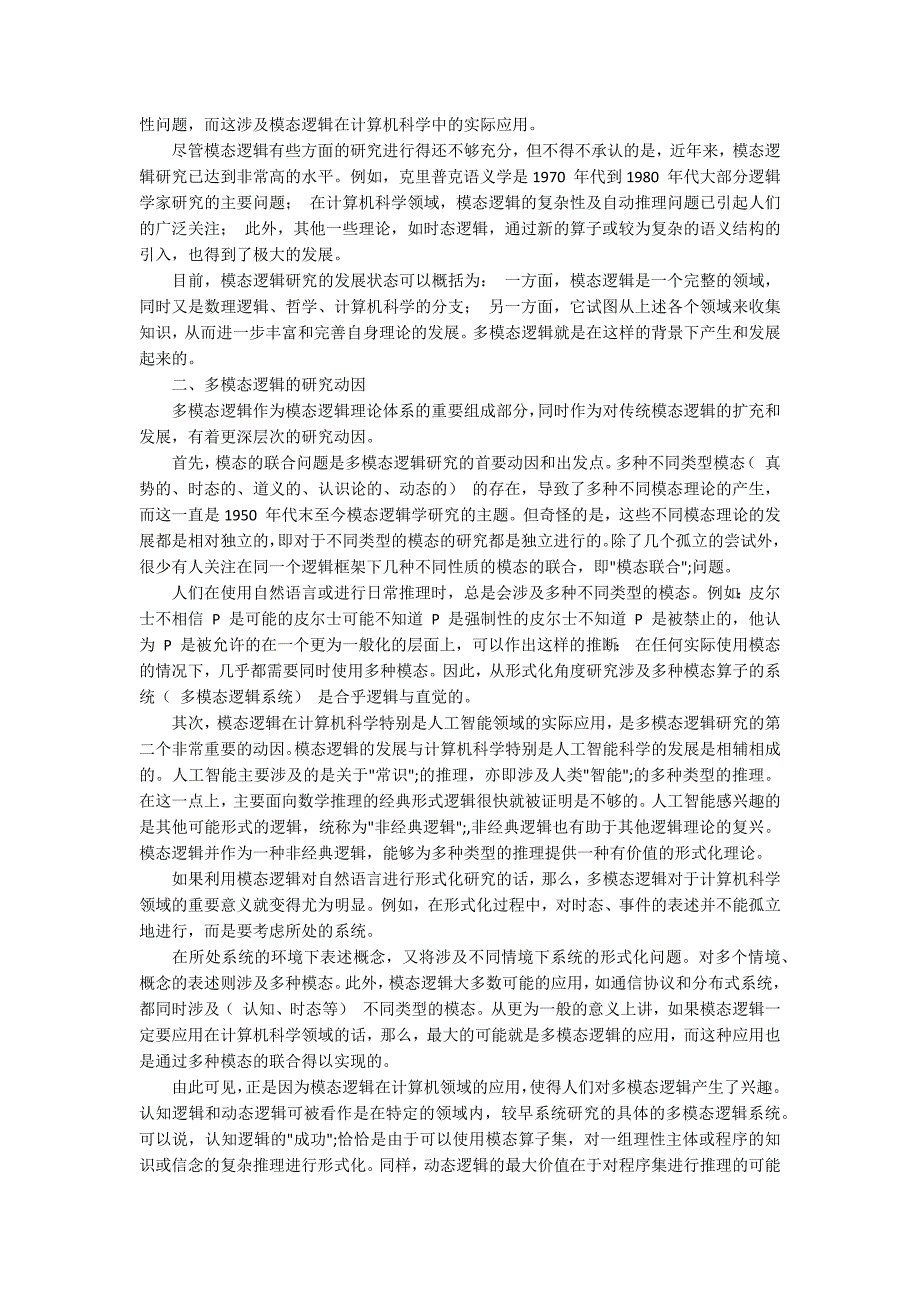 性问题，而这涉及模态逻辑在计算机科学中的实际应用。

尽管模态逻辑有些方面的研究进行得还不够充分，但不得不承认的是，近年来，模态逻辑研究已达到非常高的水平。例如，克里普克语义学是 1970 年代到 1980 年代大部分逻辑学家研究的主要问题； 在计算机科学领域，模态逻辑的复杂性及自动推理问题已引起人们的广泛关注； 此外，其他一些理论，如时态逻辑，通过新的算子或较为复杂的语义结构的引入，也得到了极大的发展。

目前，模态逻辑研究的发展状态可以概括为： 一方面，模态逻辑是一个完整的领域，同时又是数理逻辑、哲学、计算机科学的分支； 另一方面，它试图从上述各个领域来收集知识，从而进一步丰富和完善自身理论的发展。多模态逻辑就是在这样的背景下产生和发展起来的。

二、多模态逻辑的研究动因

多模态逻辑作为模态逻辑理论体系的重要组成部分，同时作为对传统模态逻辑的扩充和发展，有着更深层次的研究动因。

首先，模态的联合问题是多模态逻辑研究的首要动因和出发点。多种不同类型模态（ 真势的、时态的、道义的、认识论的、动态的） 的存在，导致了多种不同模态理论的产生，而这一直是 1950 年代末至今模态逻辑学研究的主题。但奇怪的是，这些不同模态理论的发展都是相对独立的，即对于不同类型的模态的研究都是独立进行的。除了几个孤立的尝试外，很少有人关注在同一个逻辑框架下几种不同性质的模态的联合，即"模态联合";问题。

人们在使用自然语言或进行日常推理时，总是会涉及多种不同类型的模态。例如：皮尔士不相信 P 是可能的皮尔士可能不知道 P 是强制性的皮尔士不知道 P 是被禁止的，他认为 P 是被允许的在一个更为一般化的层面上，可以作出这样的推断： 在任何实际使用模态的情况下，几乎都需要同时使用多种模态。因此，从形式化角度研究涉及多种模态算子的系统（ 多模态逻辑系统） 是合乎逻辑与直觉的。

其次，模态逻辑在计算机科学特别是人工智能领域的实际应用，是多模态逻辑研究的第二个非常重要的动因。模态逻辑的发展与计算机科学特别是人工智能科学的发展是相辅相成的。人工智能主要涉及的是关于"常识";的推理，亦即涉及人类"智能";的多种类型的推理。在这一点上，主要面向数学推理的经典形式逻辑很快就被证明是不够的。人工智能感兴趣的是其他可能形式的逻辑，统称为"非经典逻辑";,非经典逻辑也有助于其他逻辑理论的复兴。模态逻辑并作为一种非经典逻辑，能够为多种类型的推理提供一种有价值的形式化理论。

如果利用模态逻辑对自然语言进行形式化研究的话，那么，多模态逻辑对于计算机科学领域的重要意义就变得尤为明显。例如，在形式化过程中，对时态、事件的表述并不能孤立地进行，而是要考虑所处的系统。

在所处系统的环境下表述概念，又将涉及不同情境下系统的形式化问题。对多个情境、概念的表述则涉及多种模态。此外，模态逻辑大多数可能的应用，如通信协议和分布式系统，都同时涉及（ 认知、时态等） 不同类型的模态。从更为一般的意义上讲，如果模态逻辑一定要应用在计算机科学领域的话，那么，最大的可能就是多模态逻辑的应用，而这种应用也是通过多种模态的联合得以实现的。

由此可见，正是因为模态逻辑在计算机领域的应用，使得人们对多模态逻辑产生了兴趣。认知逻辑和动态逻辑可被看作是在特定的领域内，较早系统研究的具体的多模态逻辑系统。可以说，认知逻辑的"成功";恰恰是由于可以使用模态算子集，对一组理性主体或程序的知识或信念的复杂推理进行形式化。同样，动态逻辑的最大价值在于对程序集进行推理的可能